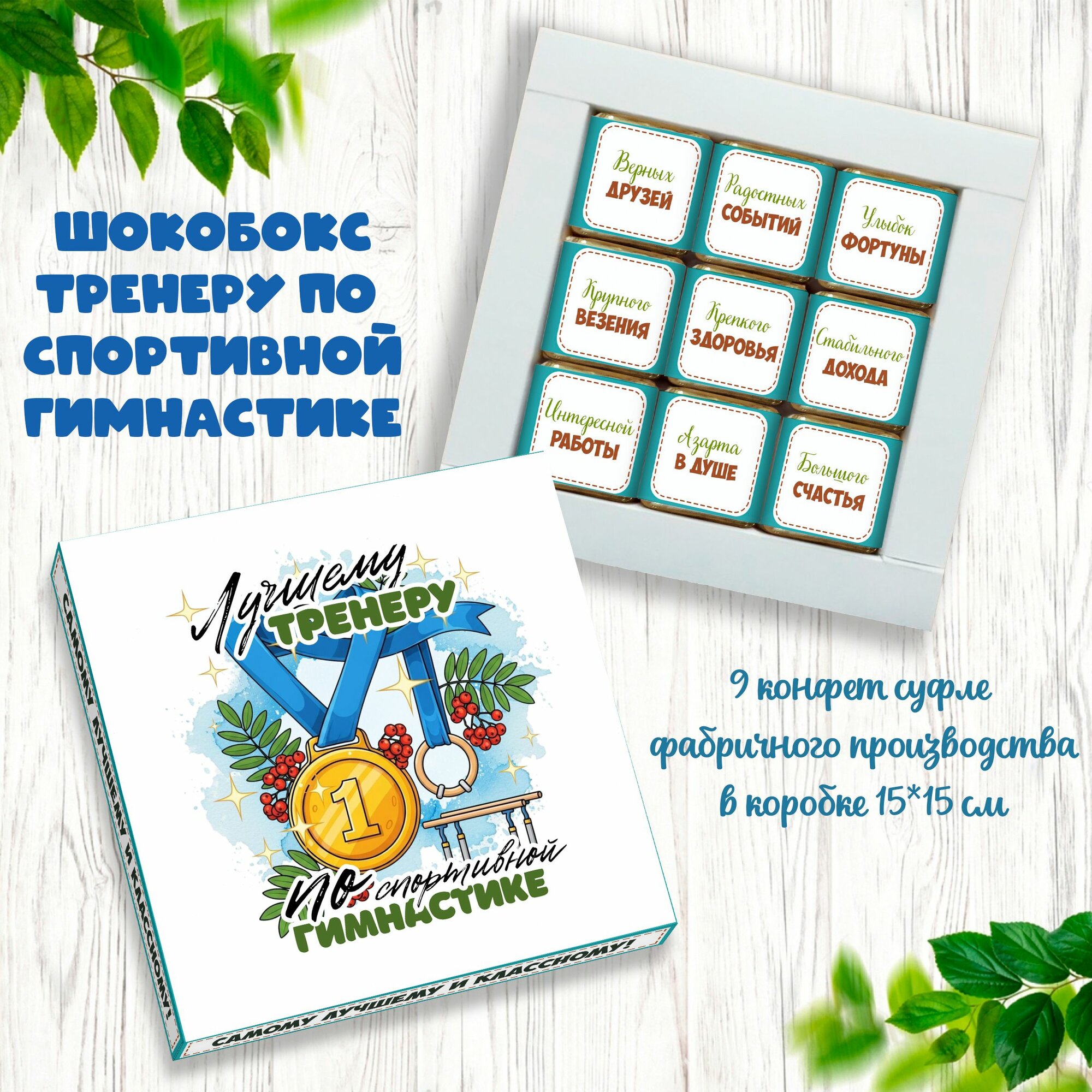 ШОКОБОКС ТРЕНЕРУ ПО СПОРТИВНОЙ ГИМНАСТИКЕ

Верных ДРУЗЕЙ

Радостных СОБЫТИЙ

Улыбок ФОРТУНЫ

Крупного ВЕЗЕНИЯ

Крепкого ЗДОРОВЬЯ

Стабильного ДОХОДА

Интересной РАБОТЫ

Азарта В ДУШЕ

Большого СЧАСТЬЯ

Лучшему ТРЕНЕРУ

1

по спортивной ГИМНАСТИКЕ

САМОМУ ЛУЧШЕМУ И КЛАССНОМУ!

САМОМУ ЛУЧШЕМУ И КЛАССНОМУ!

9 конфет суфле фабричного производства в коробке 15*15 см